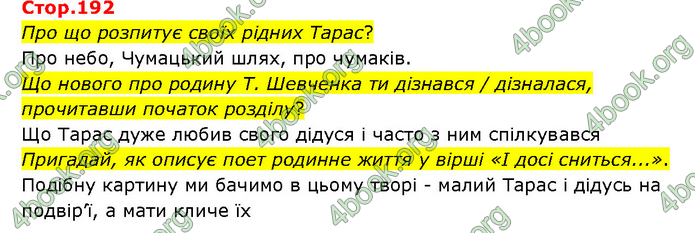 Стор.192

Про що розпитує своїх рідних Тарас?

Про небо, Чумацький шлях, про чумаків.

Що нового про родину Т. Шевченка ти дізнався / дізналася, прочитавши початок розділу?

Що Тарас дуже любив свого дідуся і часто з ним спілкувався

Пригадай, як описує поет родинне життя у вірші «І досі сниться...».

Подібну картину ми бачимо в цьому творі - малий Тарас і дідусь на подвір'ї, а мати кличе їх

4book.org